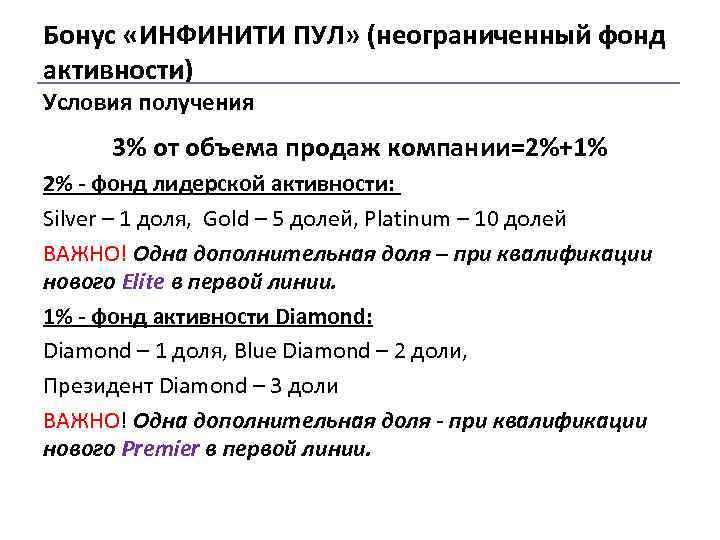 Бонус «ИНФИНИТИ ПУЛ» (неограниченный фонд активности)

Условия получения

3% от объема продаж компании=2%+1%

2% - фонд лидерской активности:

Silver – 1 доля, Gold – 5 долей, Platinum – 10 долей

ВАЖНО! Одна дополнительная доля – при квалификации нового Elite в первой линии.

1% - фонд активности Diamond:

Diamond – 1 доля, Blue Diamond – 2 доли,

Президент Diamond – 3 доли

ВАЖНО! Одна дополнительная доля - при квалификации нового Premier в первой линии.